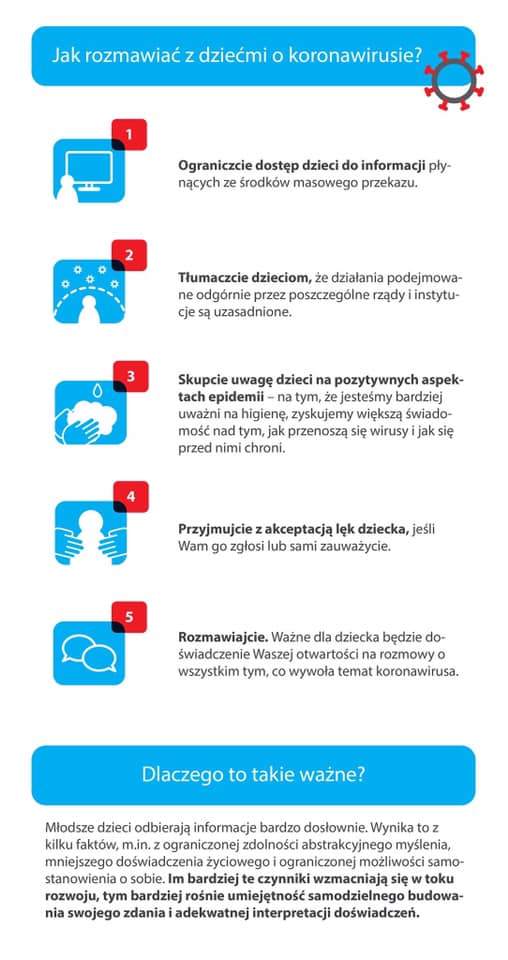 Jak rozmawiać z dziećmi o koronawirusie?

1

Ograniczcie dostęp dzieci do informacji płynących ze środków masowego przekazu.

2

Tłumaczcie dzieciom, że działania podejmowane odgórnie przez poszczególne rządy i instytucje są uzasadnione.

3

Skupcie uwagę dzieci na pozytywnych aspektach epidemii – na tym, że jesteśmy bardziej uważni na higienę, zyskujemy większą świadomość nad tym, jak przenoszą się wirusy i jak się przed nimi chroni.

4

Przyjmujcie z akceptacją lęk dziecka, jeśli Wam go zgłosi lub sami zauważycie.

5

Rozmawiajcie. Ważne dla dziecka będzie doświadczenie Waszej otwartości na rozmowy o wszystkim tym, co wywoła temat koronawirusa.

Dlaczego to takie ważne?

Młodsze dzieci odbierają informacje bardzo dosłownie. Wynika to z kilku faktów, m.in. z ograniczonej zdolności abstrakcyjnego myślenia, mniejszego doświadczenia życiowego i ograniczonej możliwości samostanowienia o sobie. Im bardziej te czynniki wzmacniają się w toku rozwoju, tym bardziej rośnie umiejętność samodzielnego budowania swojego zdania i adekwatnej interpretacji doświadczeń.